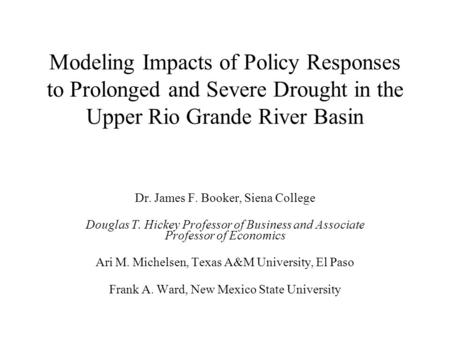 Modeling Impacts of Policy Responses to Prolonged and Severe Drought in the Upper Rio Grande River Basin

Dr. James F. Booker, Siena College

Douglas T. Hickey Professor of Business and Associate Professor of Economics

Ari M. Michelsen, Texas A&M University, El Paso

Frank A. Ward, New Mexico State University